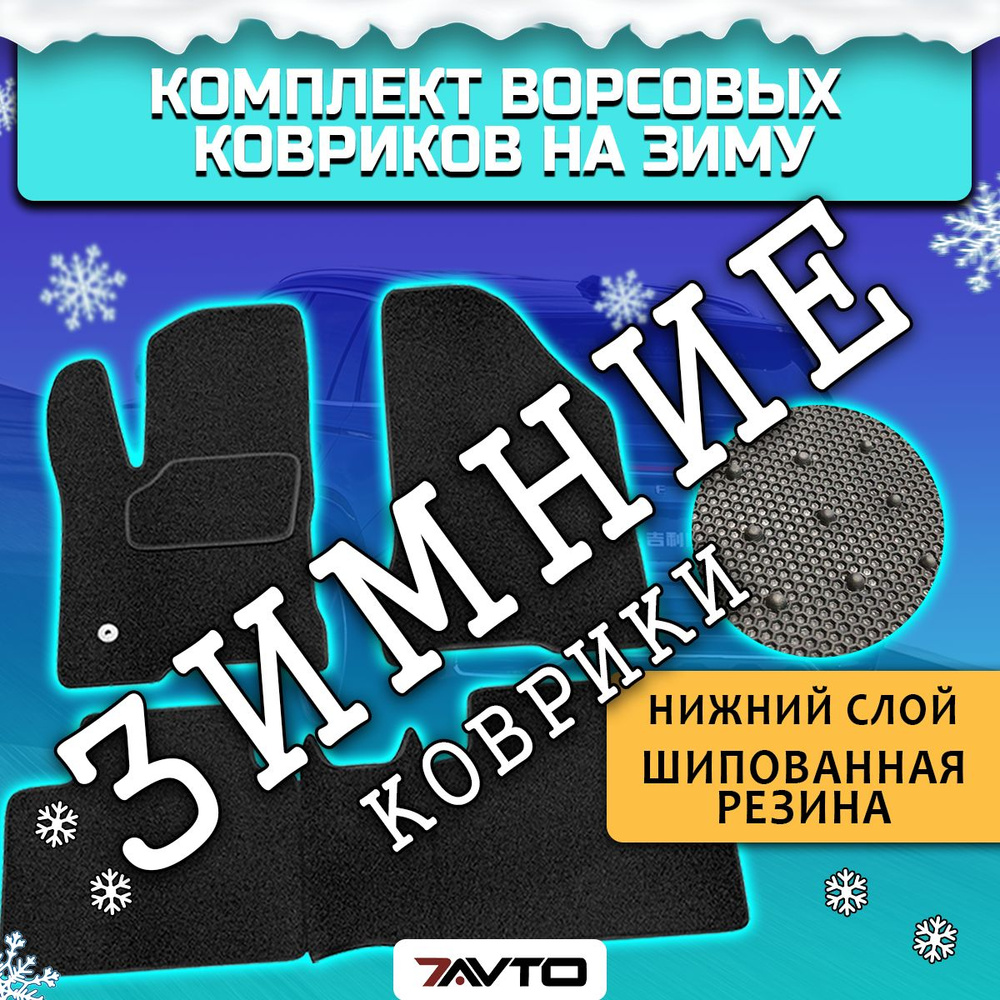 КОМПЛЕКТ ВОРСОВЫХ КОВРИКОВ НА ЗИМУ

ЗИМНИЕ

КОВРИКИ

НИЖНИЙ СЛОЙ

ШИПОВАННАЯ РЕЗИНА

7AVTO